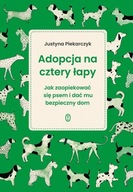 Justyna Piekarczyk

Adopcja na cztery łapy

Jak zaopiekować się psem i dać mu bezpieczny dom